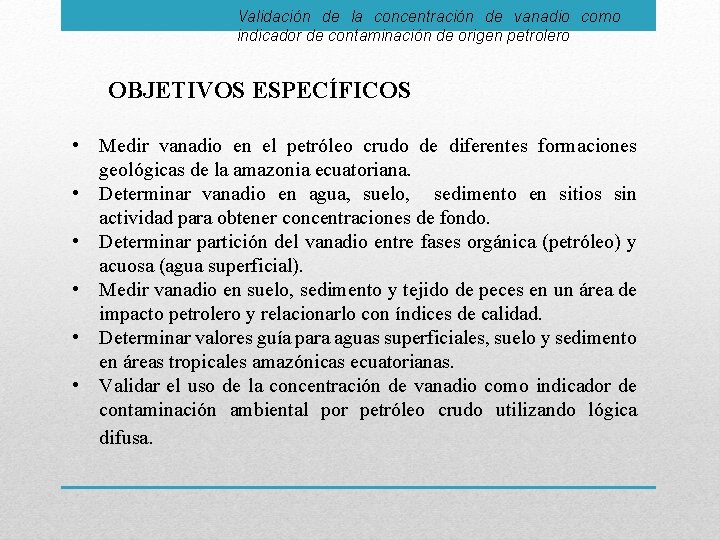 Validación de la concentración de vanadio como indicador de contaminación de origen petrolero

OBJETIVOS ESPECÍFICOS

• Medir vanadio en el petróleo crudo de diferentes formaciones geológicas de la amazonia ecuatoriana.
• Determinar vanadio en agua, suelo, sedimento en sitios sin actividad para obtener concentraciones de fondo.
• Determinar partición del vanadio entre fases orgánica (petróleo) y acuosa (agua superficial).
• Medir vanadio en suelo, sedimento y tejido de peces en un área de impacto petrolero y relacionarlo con índices de calidad.
• Determinar valores guía para aguas superficiales, suelo y sedimento en áreas tropicales amazónicas ecuatorianas.
• Validar el uso de la concentración de vanadio como indicador de contaminación ambiental por petróleo crudo utilizando lógica difusa.